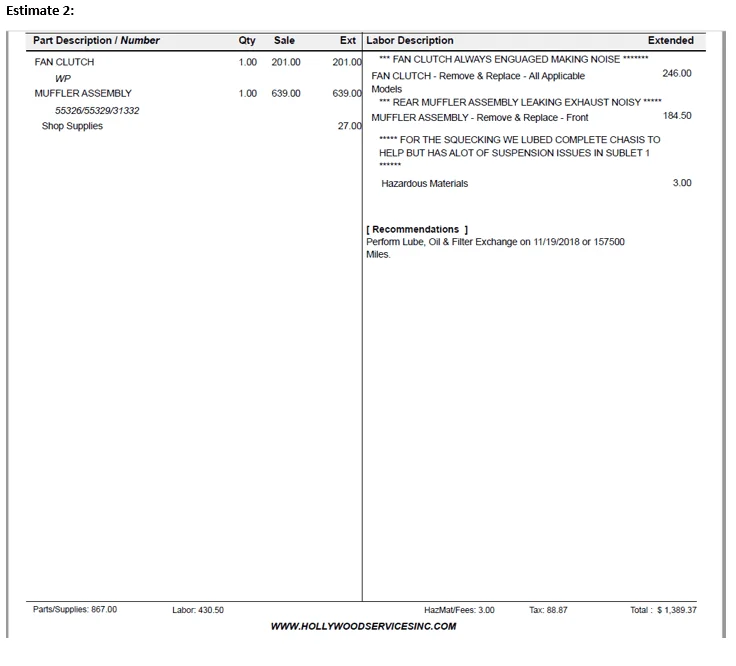 Estimate 2:

| Part Description / Number | Qty | Sale | Ext |
|---|---|---|---|
| FAN CLUTCH | 1.00 | 201.00 | 201.00 |
| WP | | | |
| MUFFLER ASSEMBLY | 1.00 | 639.00 | 639.00 |
| 55326/55329/31332 | | | |
| Shop Supplies | | | 27.00 |

| Labor Description | Extended |
|---|---|
| *** FAN CLUTCH ALWAYS ENGUAGED MAKING NOISE ******* | |
| FAN CLUTCH - Remove & Replace - All Applicable Models | 246.00 |
| *** REAR MUFFLER ASSEMBLY LEAKING EXHAUST NOISY ***** | |
| MUFFLER ASSEMBLY - Remove & Replace - Front | 184.50 |
| ***** FOR THE SQUECKING WE LUBED COMPLETE CHASIS TO HELP BUT HAS ALOT OF SUSPENSION ISSUES IN SUBLET 1 ****** | |
| Hazardous Materials | 3.00 |

[ Recommendations ]
Perform Lube, Oil & Filter Exchange on 11/19/2018 or 157500 Miles.

Parts/Supplies: 867.00 Labor: 430.50 HazMat/Fees: 3.00 Tax: 88.87 Total : $ 1,389.37

WWW.HOLLYWOODSERVICESINC.COM